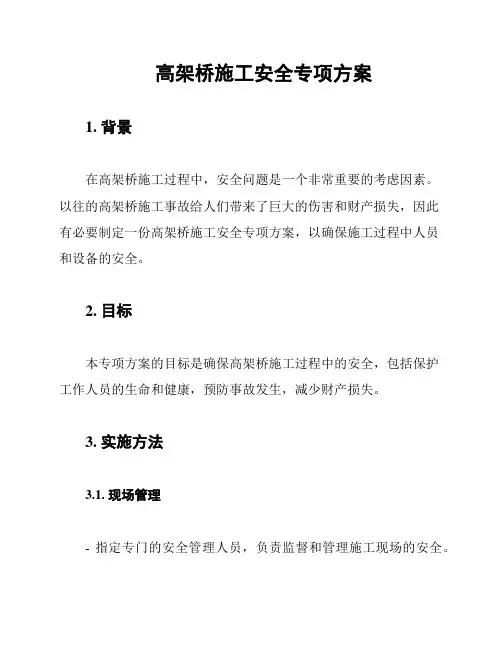 高架桥施工安全专项方案

1. 背景

在高架桥施工过程中，安全问题是一个非常重要的考虑因素。以往的高架桥施工事故给人们带来了巨大的伤害和财产损失，因此有必要制定一份高架桥施工安全专项方案，以确保施工过程中人员和设备的安全。

2. 目标

本专项方案的目标是确保高架桥施工过程中的安全，包括保护工作人员的生命和健康，预防事故发生，减少财产损失。

3. 实施方法

3.1. 现场管理

- 指定专门的安全管理人员，负责监督和管理施工现场的安全。